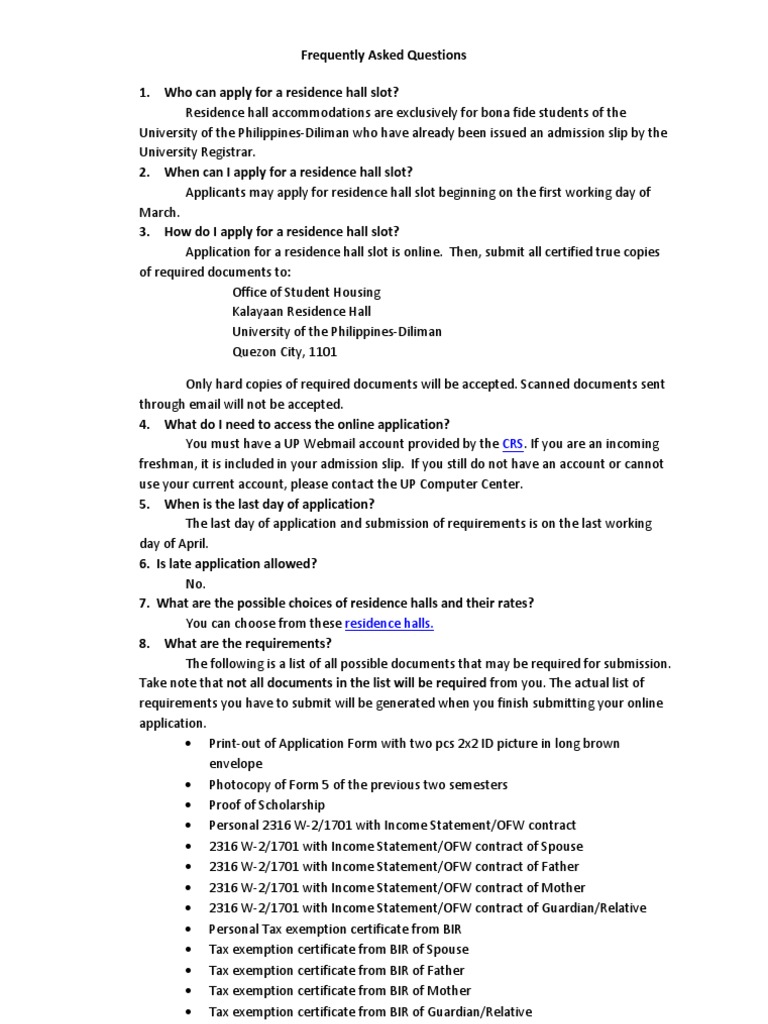 Frequently Asked Questions

1. Who can apply for a residence hall slot?

Residence hall accommodations are exclusively for bona fide students of the University of the Philippines-Diliman who have already been issued an admission slip by the University Registrar.

2. When can I apply for a residence hall slot?

Applicants may apply for residence hall slot beginning on the first working day of March.

3. How do I apply for a residence hall slot?

Application for a residence hall slot is online. Then, submit all certified true copies of required documents to:

Office of Student Housing
Kalayaan Residence Hall
University of the Philippines-Diliman
Quezon City, 1101

Only hard copies of required documents will be accepted. Scanned documents sent through email will not be accepted.

4. What do I need to access the online application?

You must have a UP Webmail account provided by the CRS. If you are an incoming freshman, it is included in your admission slip. If you still do not have an account or cannot use your current account, please contact the UP Computer Center.

5. When is the last day of application?

The last day of application and submission of requirements is on the last working day of April.

6. Is late application allowed?

No.

7. What are the possible choices of residence halls and their rates?

You can choose from these residence halls.

8. What are the requirements?

The following is a list of all possible documents that may be required for submission. Take note that not all documents in the list will be required from you. The actual list of requirements you have to submit will be generated when you finish submitting your online application.

• Print-out of Application Form with two pcs 2x2 ID picture in long brown envelope
• Photocopy of Form 5 of the previous two semesters
• Proof of Scholarship
• Personal 2316 W-2/1701 with Income Statement/OFW contract
• 2316 W-2/1701 with Income Statement/OFW contract of Spouse
• 2316 W-2/1701 with Income Statement/OFW contract of Father
• 2316 W-2/1701 with Income Statement/OFW contract of Mother
• 2316 W-2/1701 with Income Statement/OFW contract of Guardian/Relative
• Personal Tax exemption certificate from BIR
• Tax exemption certificate from BIR of Spouse
• Tax exemption certificate from BIR of Father
• Tax exemption certificate from BIR of Mother
• Tax exemption certificate from BIR of Guardian/Relative